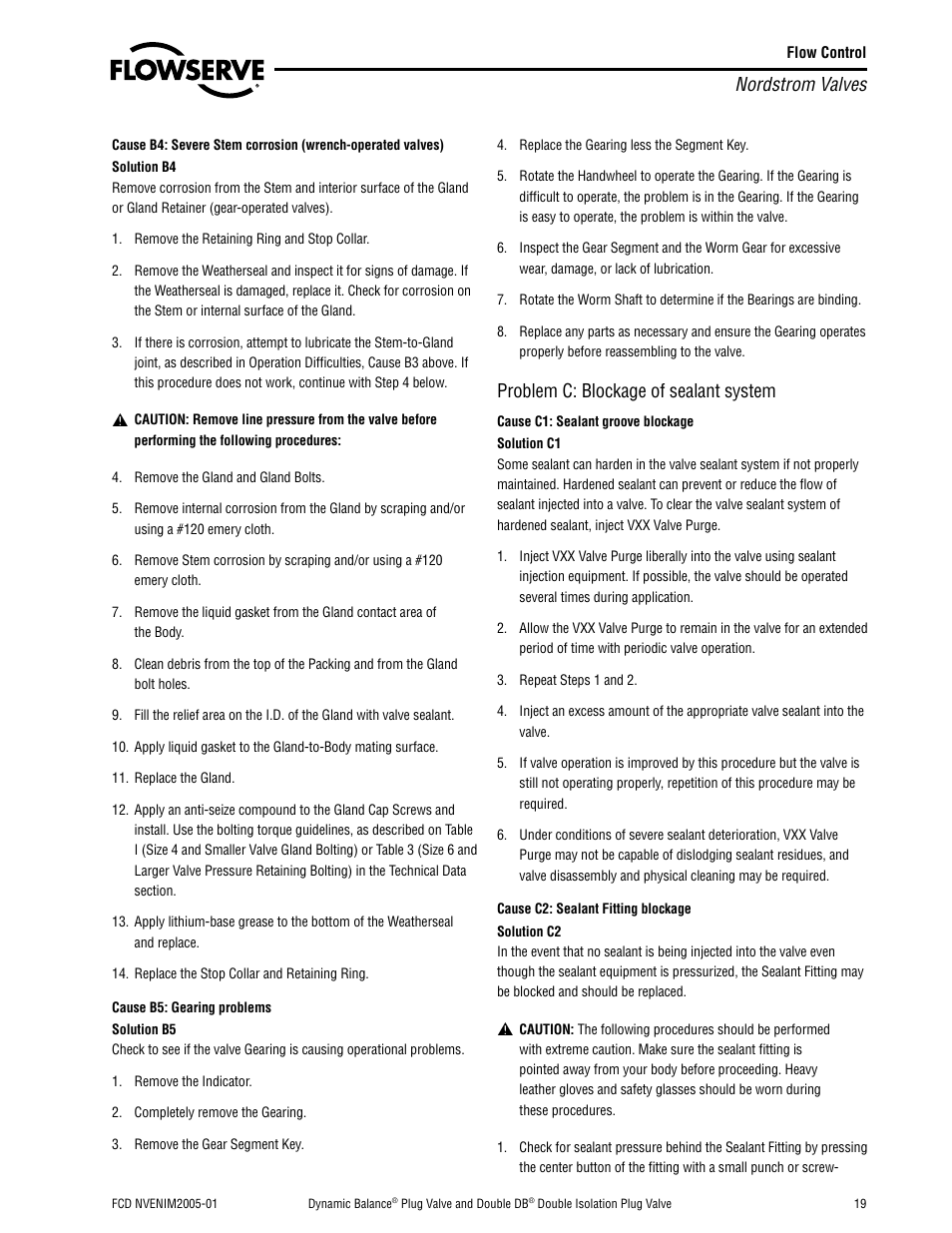 FLOWSERVE

Flow Control

Nordstrom Valves

Cause B4: Severe Stem corrosion (wrench-operated valves)

Solution B4

Remove corrosion from the Stem and interior surface of the Gland or Gland Retainer (gear-operated valves).

1. Remove the Retaining Ring and Stop Collar.

2. Remove the Weatherseal and inspect it for signs of damage. If the Weatherseal is damaged, replace it. Check for corrosion on the Stem or internal surface of the Gland.

3. If there is corrosion, attempt to lubricate the Stem-to-Gland joint, as described in Operation Difficulties, Cause B3 above. If this procedure does not work, continue with Step 4 below.

CAUTION: Remove line pressure from the valve before performing the following procedures:

4. Remove the Gland and Gland Bolts.

5. Remove internal corrosion from the Gland by scraping and/or using a #120 emery cloth.

6. Remove Stem corrosion by scraping and/or using a #120 emery cloth.

7. Remove the liquid gasket from the Gland contact area of the Body.

8. Clean debris from the top of the Packing and from the Gland bolt holes.

9. Fill the relief area on the I.D. of the Gland with valve sealant.

10. Apply liquid gasket to the Gland-to-Body mating surface.

11. Replace the Gland.

12. Apply an anti-seize compound to the Gland Cap Screws and install. Use the bolting torque guidelines, as described on Table I (Size 4 and Smaller Valve Gland Bolting) or Table 3 (Size 6 and Larger Valve Pressure Retaining Bolting) in the Technical Data section.

13. Apply lithium-base grease to the bottom of the Weatherseal and replace.

14. Replace the Stop Collar and Retaining Ring.

Cause B5: Gearing problems

Solution B5

Check to see if the valve Gearing is causing operational problems.

1. Remove the Indicator.

2. Completely remove the Gearing.

3. Remove the Gear Segment Key.

4. Replace the Gearing less the Segment Key.

5. Rotate the Handwheel to operate the Gearing. If the Gearing is difficult to operate, the problem is in the Gearing. If the Gearing is easy to operate, the problem is within the valve.

6. Inspect the Gear Segment and the Worm Gear for excessive wear, damage, or lack of lubrication.

7. Rotate the Worm Shaft to determine if the Bearings are binding.

8. Replace any parts as necessary and ensure the Gearing operates properly before reassembling to the valve.

Problem C: Blockage of sealant system

Cause C1: Sealant groove blockage

Solution C1

Some sealant can harden in the valve sealant system if not properly maintained. Hardened sealant can prevent or reduce the flow of sealant injected into a valve. To clear the valve sealant system of hardened sealant, inject VXX Valve Purge.

1. Inject VXX Valve Purge liberally into the valve using sealant injection equipment. If possible, the valve should be operated several times during application.

2. Allow the VXX Valve Purge to remain in the valve for an extended period of time with periodic valve operation.

3. Repeat Steps 1 and 2.

4. Inject an excess amount of the appropriate valve sealant into the valve.

5. If valve operation is improved by this procedure but the valve is still not operating properly, repetition of this procedure may be required.

6. Under conditions of severe sealant deterioration, VXX Valve Purge may not be capable of dislodging sealant residues, and valve disassembly and physical cleaning may be required.

Cause C2: Sealant Fitting blockage

Solution C2

In the event that no sealant is being injected into the valve even though the sealant equipment is pressurized, the Sealant Fitting may be blocked and should be replaced.

CAUTION: The following procedures should be performed with extreme caution. Make sure the sealant fitting is pointed away from your body before proceeding. Heavy leather gloves and safety glasses should be worn during these procedures.

1. Check for sealant pressure behind the Sealant Fitting by pressing the center button of the fitting with a small punch or screw-

FCD NVENIM2005-01

Dynamic Balance® Plug Valve and Double DB® Double Isolation Plug Valve

19